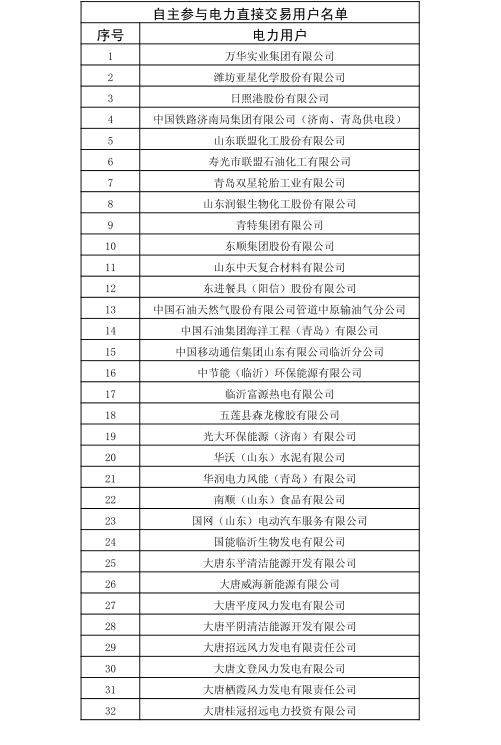 自主参与电力直接交易用户名单

| 序号 | 电力用户 |
|---|---|
| 1 | 万华实业集团有限公司 |
| 2 | 潍坊亚星化学股份有限公司 |
| 3 | 日照港股份有限公司 |
| 4 | 中国铁路济南局集团有限公司（济南、青岛供电段） |
| 5 | 山东联盟化工股份有限公司 |
| 6 | 寿光市联盟石油化工有限公司 |
| 7 | 青岛双星轮胎工业有限公司 |
| 8 | 山东润银生物化工股份有限公司 |
| 9 | 青特集团有限公司 |
| 10 | 东顺集团股份有限公司 |
| 11 | 山东中天复合材料有限公司 |
| 12 | 东进餐具（阳信）股份有限公司 |
| 13 | 中国石油天然气股份有限公司管道中原输油气分公司 |
| 14 | 中国石油集团海洋工程（青岛）有限公司 |
| 15 | 中国移动通信集团山东有限公司临沂分公司 |
| 16 | 中节能（临沂）环保能源有限公司 |
| 17 | 临沂富源热电有限公司 |
| 18 | 五莲县森龙橡胶有限公司 |
| 19 | 光大环保能源（济南）有限公司 |
| 20 | 华沃（山东）水泥有限公司 |
| 21 | 华润电力风能（青岛）有限公司 |
| 22 | 南顺（山东）食品有限公司 |
| 23 | 国网（山东）电动汽车服务有限公司 |
| 24 | 国能临沂生物发电有限公司 |
| 25 | 大唐东平清洁能源开发有限公司 |
| 26 | 大唐威海新能源有限公司 |
| 27 | 大唐平度风力发电有限公司 |
| 28 | 大唐平阴清洁能源开发有限公司 |
| 29 | 大唐招远风力发电有限责任公司 |
| 30 | 大唐文登风力发电有限公司 |
| 31 | 大唐栖霞风力发电有限责任公司 |
| 32 | 大唐桂冠招远电力投资有限公司 |